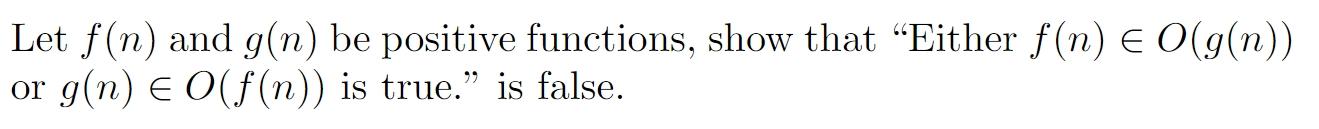 Let $f(n)$ and $g(n)$ be positive functions, show that “Either $f(n) \in O(g(n))$ or $g(n) \in O(f(n))$ is true.” is false.